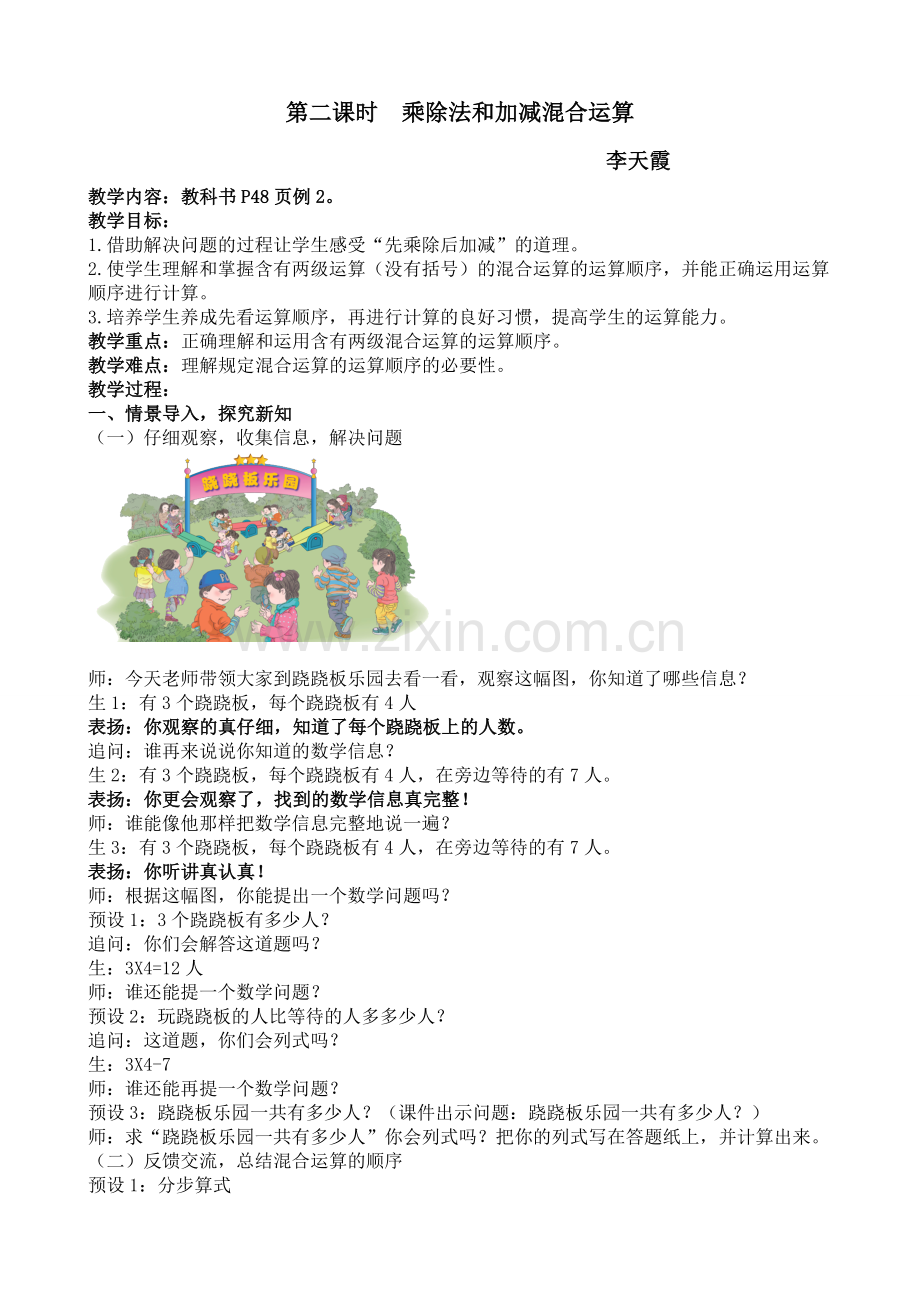 第二课时　乘除法和加减混合运算

李天霞

教学内容：教科书 P48 页例 2。
教学目标：
1.借助解决问题的过程让学生感受“先乘除后加减”的道理。
2.使学生理解和掌握含有两级运算（没有括号）的混合运算的运算顺序，并能正确运用运算顺序进行计算。
3.培养学生养成先看运算顺序，再进行计算的良好习惯，提高学生的运算能力。
教学重点：正确理解和运用含有两级混合运算的运算顺序。
教学难点：理解规定混合运算的运算顺序的必要性。
教学过程：
一、情景导入，探究新知
（一）仔细观察，收集信息，解决问题

跷跷板乐园

www.zixin.com.cn

师：今天老师带领大家到跷跷板乐园去看一看，观察这幅图，你知道了哪些信息？
生 1：有 3 个跷跷板，每个跷跷板有 4 人
表扬：你观察的真仔细，知道了每个跷跷板上的人数。
追问：谁再来说说你知道的数学信息？
生 2：有 3 个跷跷板，每个跷跷板有 4 人，在旁边等待的有 7 人。
表扬：你更会观察了，找到的数学信息真完整！
师：谁能像他那样把数学信息完整地说一遍？
生 3：有 3 个跷跷板，每个跷跷板有 4 人，在旁边等待的有 7 人。
表扬：你听讲真认真！
师：根据这幅图，你能提出一个数学问题吗？
预设 1：3 个跷跷板有多少人？
追问：你们会解答这道题吗？
生：3X4=12 人
师：谁还能提一个数学问题？
预设 2：玩跷跷板的人比等待的人多多少人？
追问：这道题，你们会列式吗？
生：3X4-7
师：谁还能再提一个数学问题？
预设 3：跷跷板乐园一共有多少人？（课件出示问题：跷跷板乐园一共有多少人？）
师：求“跷跷板乐园一共有多少人”你会列式吗？把你的列式写在答题纸上，并计算出来。
（二）反馈交流，总结混合运算的顺序
预设 1：分步算式